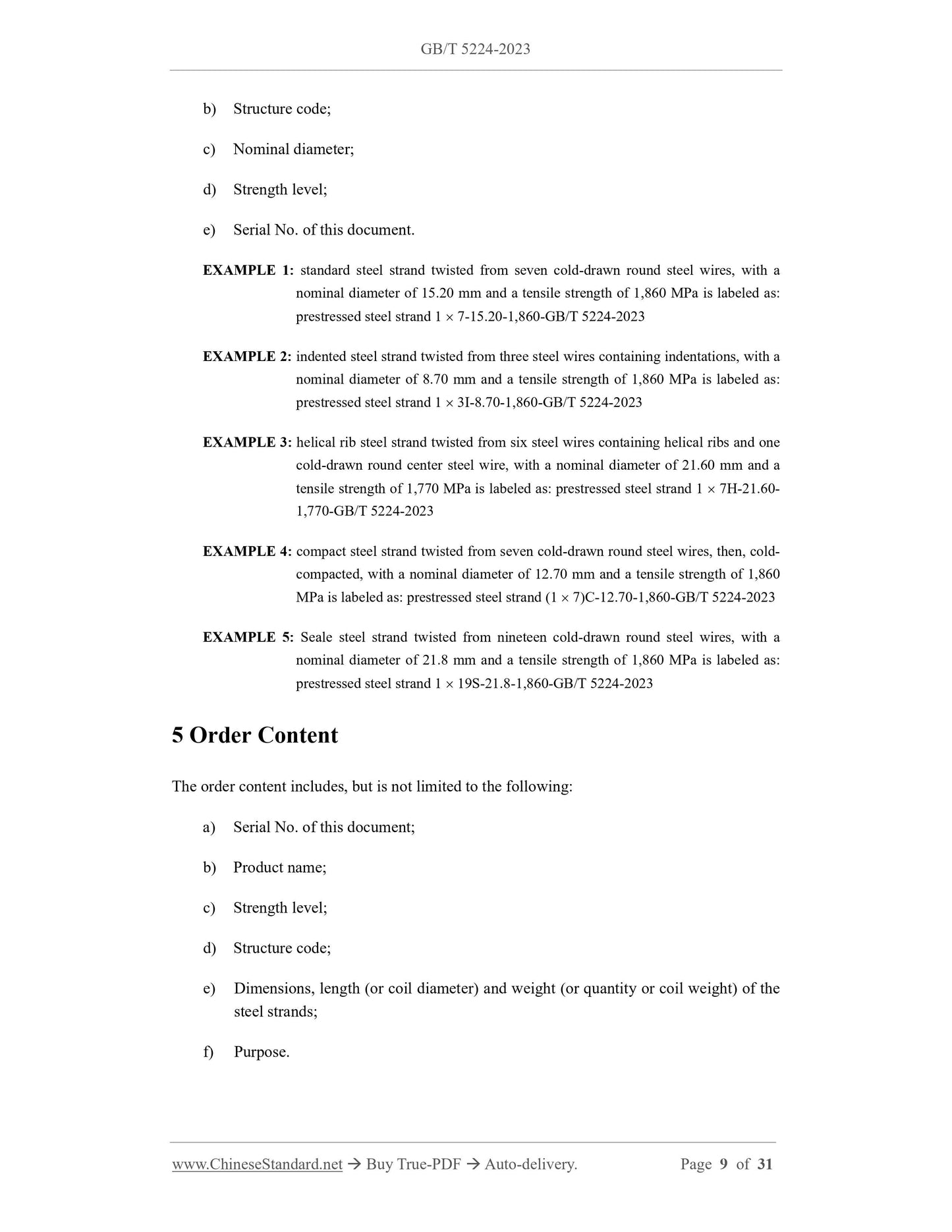 GB/T 5224-2023

b) Structure code;

c) Nominal diameter;

d) Strength level;

e) Serial No. of this document.

EXAMPLE 1: standard steel strand twisted from seven cold-drawn round steel wires, with a nominal diameter of 15.20 mm and a tensile strength of 1,860 MPa is labeled as: prestressed steel strand 1 × 7-15.20-1,860-GB/T 5224-2023

EXAMPLE 2: indented steel strand twisted from three steel wires containing indentations, with a nominal diameter of 8.70 mm and a tensile strength of 1,860 MPa is labeled as: prestressed steel strand 1 × 3I-8.70-1,860-GB/T 5224-2023

EXAMPLE 3: helical rib steel strand twisted from six steel wires containing helical ribs and one cold-drawn round center steel wire, with a nominal diameter of 21.60 mm and a tensile strength of 1,770 MPa is labeled as: prestressed steel strand 1 × 7H-21.60-1,770-GB/T 5224-2023

EXAMPLE 4: compact steel strand twisted from seven cold-drawn round steel wires, then, cold-compacted, with a nominal diameter of 12.70 mm and a tensile strength of 1,860 MPa is labeled as: prestressed steel strand (1 × 7)C-12.70-1,860-GB/T 5224-2023

EXAMPLE 5: Seale steel strand twisted from nineteen cold-drawn round steel wires, with a nominal diameter of 21.8 mm and a tensile strength of 1,860 MPa is labeled as: prestressed steel strand 1 × 19S-21.8-1,860-GB/T 5224-2023

5 Order Content

The order content includes, but is not limited to the following:

a) Serial No. of this document;

b) Product name;

c) Strength level;

d) Structure code;

e) Dimensions, length (or coil diameter) and weight (or quantity or coil weight) of the steel strands;

f) Purpose.

www.ChineseStandard.net → Buy True-PDF → Auto-delivery. Page 9 of 31